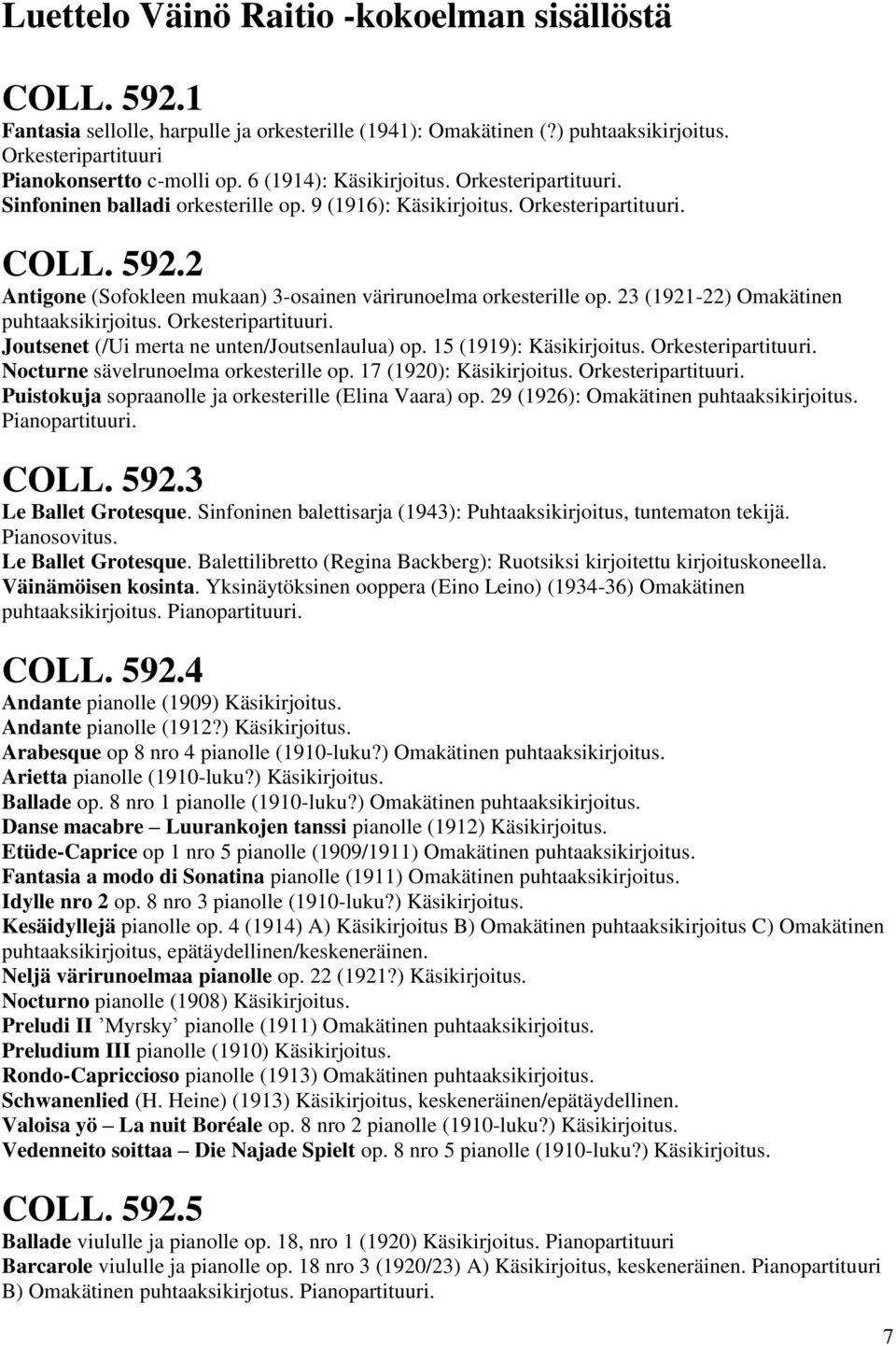 Luettelo Väinö Raitio -kokoelman sisällöstä

COLL. 592.1
Fantasia sellolle, harpulle ja orkesterille (1941): Omakätinen (?) puhtaaksikirjoitus. Orkesteripartituuri
Pianokonsertto c-molli op. 6 (1914): Käsikirjoitus. Orkesteripartituuri.
Sinfoninen balladi orkesterille op. 9 (1916): Käsikirjoitus. Orkesteripartituuri.

COLL. 592.2
Antigone (Sofokleen mukaan) 3-osainen värirunoelma orkesterille op. 23 (1921-22) Omakätinen puhtaaksikirjoitus. Orkesteripartituuri.
Joutsenet (/Ui merta ne unten/Joutsenlaulua) op. 15 (1919): Käsikirjoitus. Orkesteripartituuri.
Nocturne sävelrunoelma orkesterille op. 17 (1920): Käsikirjoitus. Orkesteripartituuri.
Puistokuja sopraanolle ja orkesterille (Elina Vaara) op. 29 (1926): Omakätinen puhtaaksikirjoitus. Pianopartituuri.

COLL. 592.3
Le Ballet Grotesque. Sinfoninen balettisarja (1943): Puhtaaksikirjoitus, tuntematon tekijä. Pianosovitus.
Le Ballet Grotesque. Balettilibretto (Regina Backberg): Ruotsiksi kirjoitettu kirjoituskoneella.
Väinämöisen kosinta. Yksinäytöksinen ooppera (Eino Leino) (1934-36) Omakätinen puhtaaksikirjoitus. Pianopartituuri.

COLL. 592.4
Andante pianolle (1909) Käsikirjoitus.
Andante pianolle (1912?) Käsikirjoitus.
Arabesque op 8 nro 4 pianolle (1910-luku?) Omakätinen puhtaaksikirjoitus.
Arietta pianolle (1910-luku?) Käsikirjoitus.
Ballade op. 8 nro 1 pianolle (1910-luku?) Omakätinen puhtaaksikirjoitus.
Danse macabre – Luurankojen tanssi pianolle (1912) Käsikirjoitus.
Etüde-Caprice op 1 nro 5 pianolle (1909/1911) Omakätinen puhtaaksikirjoitus.
Fantasia a modo di Sonatina pianolle (1911) Omakätinen puhtaaksikirjoitus.
Idylle nro 2 op. 8 nro 3 pianolle (1910-luku?) Käsikirjoitus.
Kesäidyllejä pianolle op. 4 (1914) A) Käsikirjoitus B) Omakätinen puhtaaksikirjoitus C) Omakätinen puhtaaksikirjoitus, epätäydellinen/keskeneräinen.
Neljä värirunoelmaa pianolle op. 22 (1921?) Käsikirjoitus.
Nocturno pianolle (1908) Käsikirjoitus.
Preludi II ’Myrsky’ pianolle (1911) Omakätinen puhtaaksikirjoitus.
Preludium III pianolle (1910) Käsikirjoitus.
Rondo-Capriccioso pianolle (1913) Omakätinen puhtaaksikirjoitus.
Schwanenlied (H. Heine) (1913) Käsikirjoitus, keskeneräinen/epätäydellinen.
Valoisa yö – La nuit Boréale op. 8 nro 2 pianolle (1910-luku?) Käsikirjoitus.
Vedenneito soittaa – Die Najade Spielt op. 8 nro 5 pianolle (1910-luku?) Käsikirjoitus.

COLL. 592.5
Ballade viululle ja pianolle op. 18, nro 1 (1920) Käsikirjoitus. Pianopartituuri
Barcarole viululle ja pianolle op. 18 nro 3 (1920/23) A) Käsikirjoitus, keskeneräinen. Pianopartituuri B) Omakätinen puhtaaksikirjotus. Pianopartituuri.

7